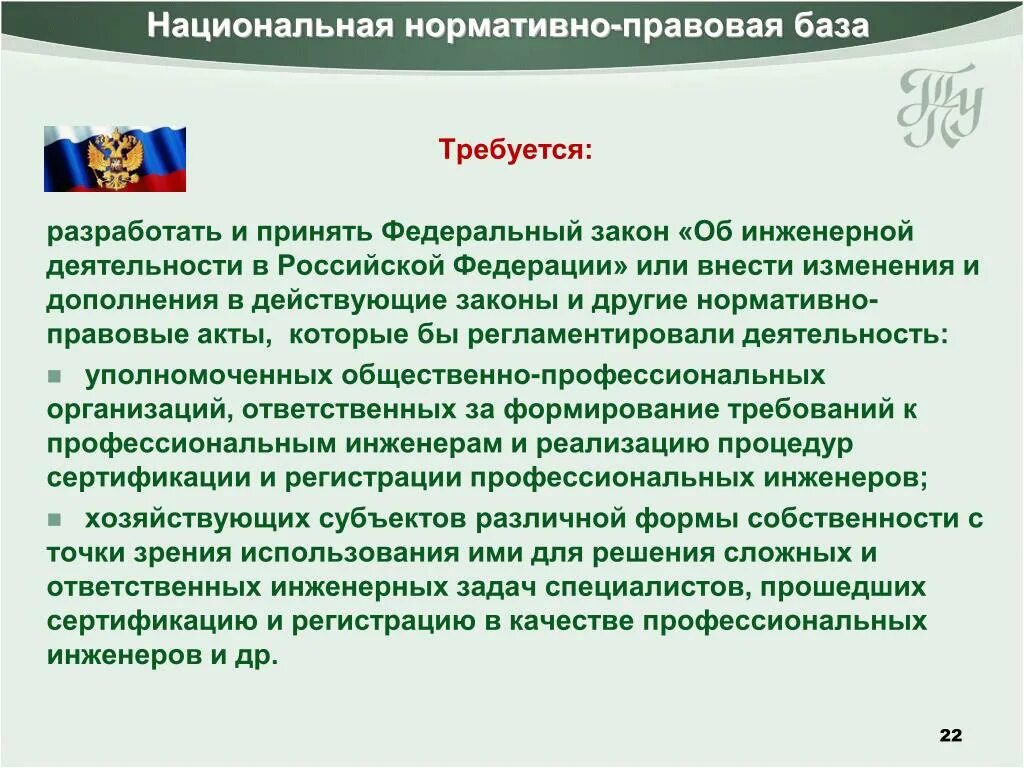 Национальная нормативно-правовая база

ТПУ

Требуется:

разработать и принять Федеральный закон «Об инженерной деятельности в Российской Федерации» или внести изменения и дополнения в действующие законы и другие нормативно-правовые акты, которые бы регламентировали деятельность:

уполномоченных общественно-профессиональных организаций, ответственных за формирование требований к профессиональным инженерам и реализацию процедур сертификации и регистрации профессиональных инженеров;

хозяйствующих субъектов различной формы собственности с точки зрения использования ими для решения сложных и ответственных инженерных задач специалистов, прошедших сертификацию и регистрацию в качестве профессиональных инженеров и др.

22